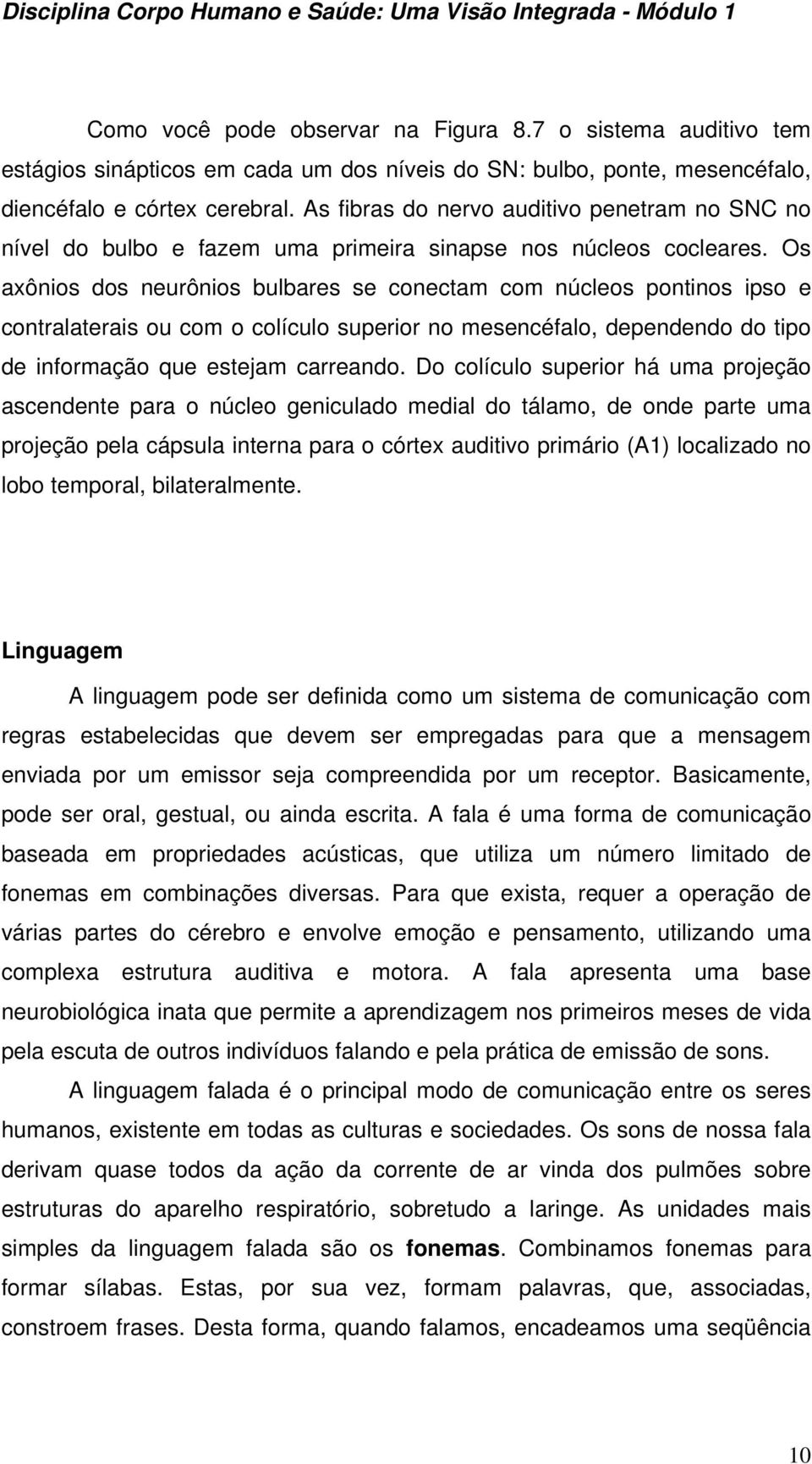 Disciplina Corpo Humano e Saúde: Uma Visão Integrada - Módulo 1

Como você pode observar na Figura 8.7 o sistema auditivo tem estágios sinápticos em cada um dos níveis do SN: bulbo, ponte, mesencéfalo, diencéfalo e córtex cerebral. As fibras do nervo auditivo penetram no SNC no nível do bulbo e fazem uma primeira sinapse nos núcleos cocleares. Os axônios dos neurônios bulbares se conectam com núcleos pontinos ipso e contralaterais ou com o colículo superior no mesencéfalo, dependendo do tipo de informação que estejam carreando. Do colículo superior há uma projeção ascendente para o núcleo geniculado medial do tálamo, de onde parte uma projeção pela cápsula interna para o córtex auditivo primário (A1) localizado no lobo temporal, bilateralmente.

Linguagem

A linguagem pode ser definida como um sistema de comunicação com regras estabelecidas que devem ser empregadas para que a mensagem enviada por um emissor seja compreendida por um receptor. Basicamente, pode ser oral, gestual, ou ainda escrita. A fala é uma forma de comunicação baseada em propriedades acústicas, que utiliza um número limitado de fonemas em combinações diversas. Para que exista, requer a operação de várias partes do cérebro e envolve emoção e pensamento, utilizando uma complexa estrutura auditiva e motora. A fala apresenta uma base neurobiológica inata que permite a aprendizagem nos primeiros meses de vida pela escuta de outros indivíduos falando e pela prática de emissão de sons.

A linguagem falada é o principal modo de comunicação entre os seres humanos, existente em todas as culturas e sociedades. Os sons de nossa fala derivam quase todos da ação da corrente de ar vinda dos pulmões sobre estruturas do aparelho respiratório, sobretudo a laringe. As unidades mais simples da linguagem falada são os fonemas. Combinamos fonemas para formar sílabas. Estas, por sua vez, formam palavras, que, associadas, constroem frases. Desta forma, quando falamos, encadeamos uma seqüência

10